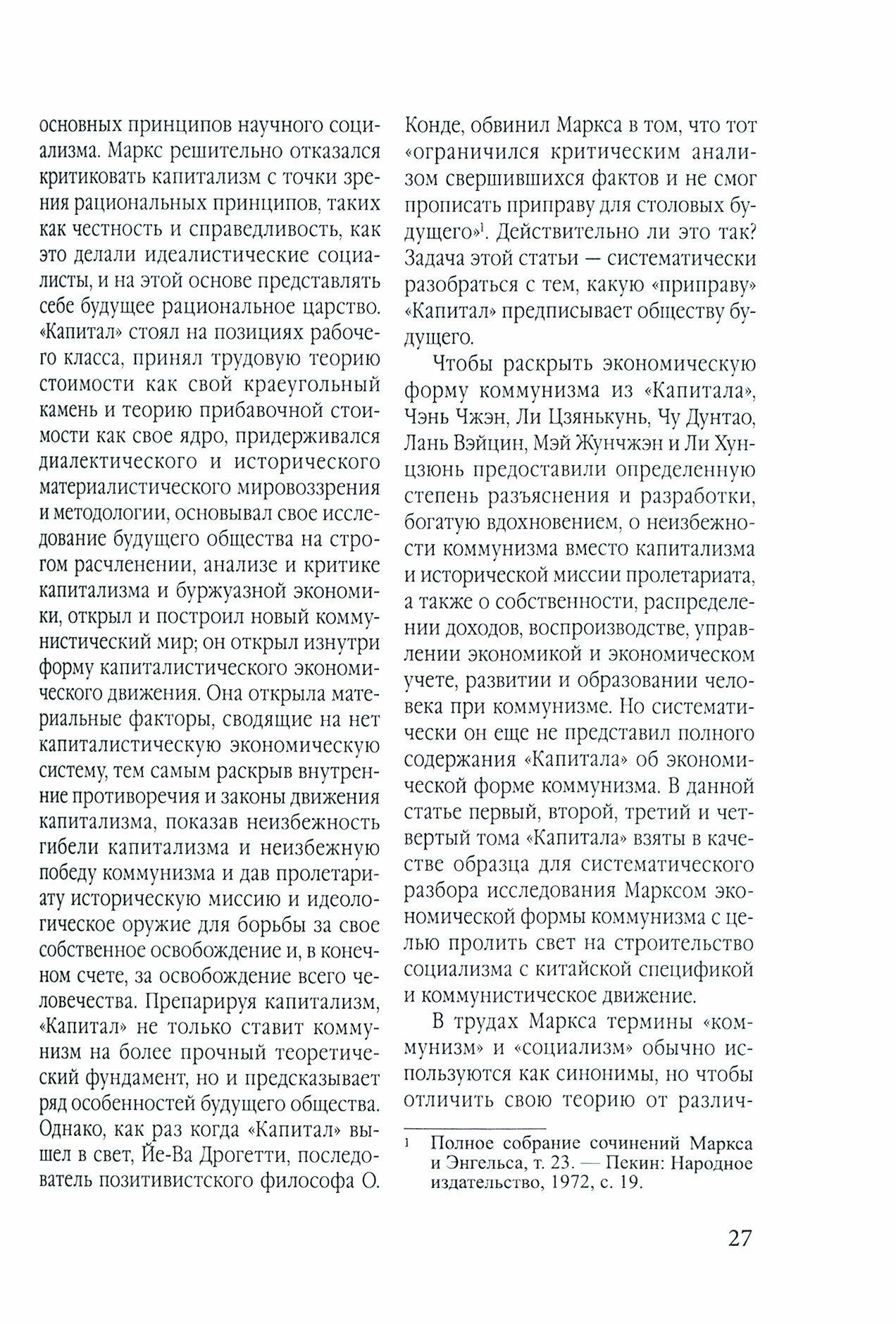 основных принципов научного социализма. Маркс решительно отказался критиковать капитализм с точки зрения рациональных принципов, таких как честность и справедливость, как это делали идеалистические социалисты, и на этой основе представлять себе будущее рациональное царство. «Капитал» стоял на позициях рабочего класса, принял трудовую теорию стоимости как свой краеугольный камень и теорию прибавочной стоимости как свое ядро, придерживался диалектического и исторического материалистического мировоззрения и методологии, основывал свое исследование будущего общества на строгом расчленении, анализе и критике капитализма и буржуазной экономики, открыл и построил новый коммунистический мир; он открыл изнутри форму капиталистического экономического движения. Она открыла материальные факторы, сводящие на нет капиталистическую экономическую систему, тем самым раскрыв внутренние противоречия и законы движения капитализма, показав неизбежность гибели капитализма и неизбежную победу коммунизма и дав пролетариату историческую миссию и идеологическое оружие для борьбы за свое собственное освобождение и, в конечном счете, за освобождение всего человечества. Препарируя капитализм, «Капитал» не только ставит коммунизм на более прочный теоретический фундамент, но и предсказывает ряд особенностей будущего общества. Однако, как раз когда «Капитал» вышел в свет, Йе-Ва Дрогетти, последователь позитивистского философа О. Конде, обвинил Маркса в том, что тот «ограничился критическим анализом свершившихся фактов и не смог прописать приправу для столовых будущего»$^1$. Действительно ли это так? Задача этой статьи — систематически разобраться с тем, какую «приправу» «Капитал» предписывает обществу будущего.

Чтобы раскрыть экономическую форму коммунизма из «Капитала», Чэнь Чжэн, Ли Цзянькунь, Чу Дунтао, Лань Вэйцин, Мэй Жунчжэн и Ли Хунцзюнь предоставили определенную степень разъяснения и разработки, богатую вдохновением, о неизбежности коммунизма вместо капитализма и исторической миссии пролетариата, а также о собственности, распределении доходов, воспроизводстве, управлении экономикой и экономическом учете, развитии и образовании человека при коммунизме. Но систематически он еще не представил полного содержания «Капитала» об экономической форме коммунизма. В данной статье первый, второй, третий и четвертый тома «Капитала» взяты в качестве образца для систематического разбора исследования Марксом экономической формы коммунизма с целью пролить свет на строительство социализма с китайской спецификой и коммунистическое движение.

В трудах Маркса термины «коммунизм» и «социализм» обычно используются как синонимы, но чтобы отличить свою теорию от различ-

$^1$ Полное собрание сочинений Маркса и Энгельса, т. 23. — Пекин: Народное издательство, 1972, с. 19.

27